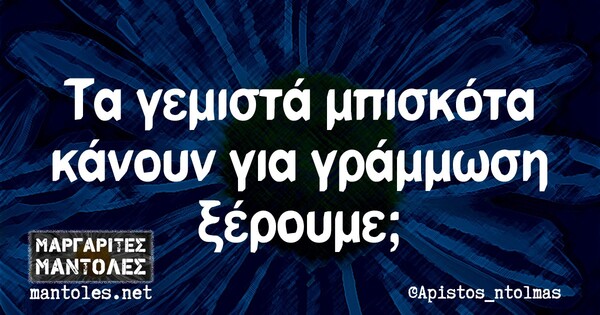 Τα γεμιστά μπισκότα κάνουν για γράμμωση ξέρουμε;

ΜΑΡΓΑΡΙΤΕΣ ΜΑΝΤΟΛΕΣ
mantoles.net

@Apistos_ntolmas